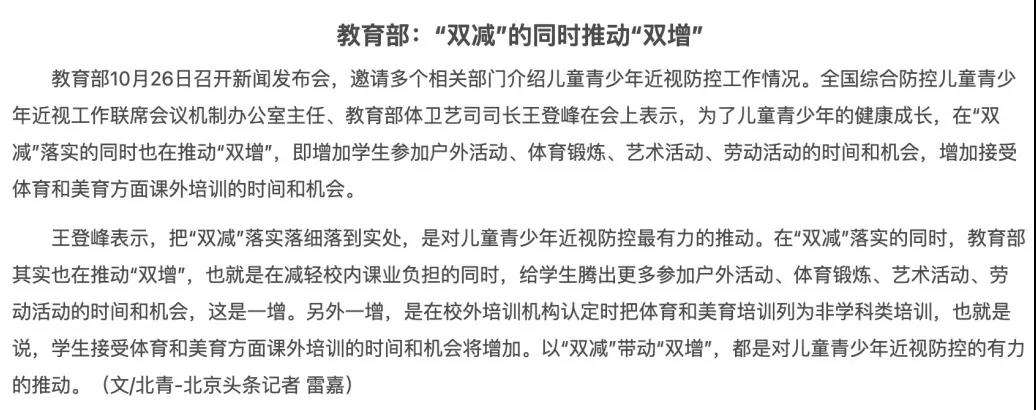 教育部：“双减”的同时推动“双增”

教育部10月26日召开新闻发布会，邀请多个相关部门介绍儿童青少年近视防控工作情况。全国综合防控儿童青少年近视工作联席会议机制办公室主任、教育部体卫艺司司长王登峰在会上表示，为了儿童青少年的健康成长，在“双减”落实的同时也在推动“双增”，即增加学生参加户外活动、体育锻炼、艺术活动、劳动活动的时间和机会，增加接受体育和美育方面课外培训的时间和机会。

王登峰表示，把“双减”落实落细落到实处，是对儿童青少年近视防控最有力的推动。在“双减”落实的同时，教育部其实也在推动“双增”，也就是在减轻校内课业负担的同时，给学生腾出更多参加户外活动、体育锻炼、艺术活动、劳动活动的时间和机会，这是一增。另外一增，是在校外培训机构认定时把体育和美育培训列为非学科类培训，也就是说，学生接受体育和美育方面课外培训的时间和机会将增加。以“双减”带动“双增”，都是对儿童青少年近视防控的有力的推动。（文/北青-北京头条记者 雷嘉）